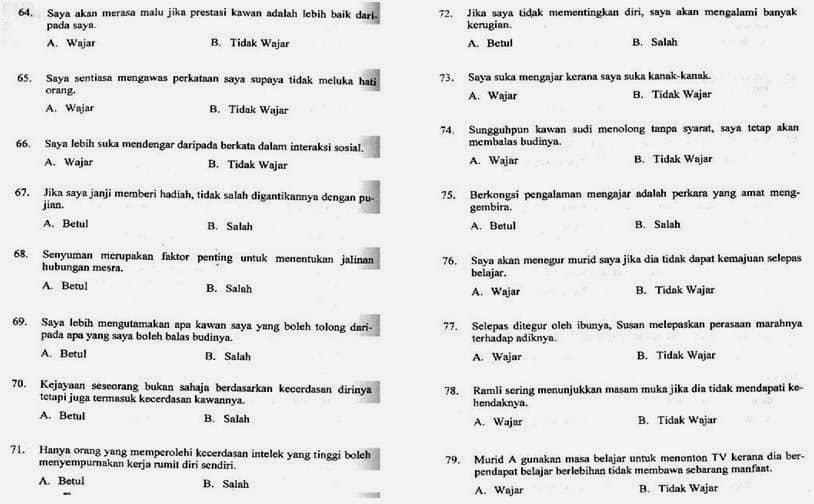 64. Saya akan merasa malu jika prestasi kawan adalah lebih baik daripada saya.
A. Wajar B. Tidak Wajar

65. Saya sentiasa mengawas perkataan saya supaya tidak meluka hati orang.
A. Wajar B. Tidak Wajar

66. Saya lebih suka mendengar daripada berkata dalam interaksi sosial.
A. Wajar B. Tidak Wajar

67. Jika saya janji memberi hadiah, tidak salah digantikannya dengan pujian.
A. Betul B. Salah

68. Senyuman merupakan faktor penting untuk menentukan jalinan hubungan mesra.
A. Betul B. Salah

69. Saya lebih mengutamakan apa kawan saya yang boleh tolong daripada apa yang saya boleh balas budinya.
A. Betul B. Salah

70. Kejayaan seseorang bukan sahaja berdasarkan kecerdasan dirinya tetapi juga termasuk kecerdasan kawannya.
A. Betul B. Salah

71. Hanya orang yang memperolehi kecerdasan intelek yang tinggi boleh menyempurnakan kerja rumit diri sendiri.
A. Betul B. Salah

72. Jika saya tidak mementingkan diri, saya akan mengalami banyak kerugian.
A. Betul B. Salah

73. Saya suka mengajar kerana saya suka kanak-kanak.
A. Wajar B. Tidak Wajar

74. Sungguhpun kawan sudi menolong tanpa syarat, saya tetap akan membalas budinya.
A. Wajar B. Tidak Wajar

75. Berkongsi pengalaman mengajar adalah perkara yang amat menggembira.
A. Betul B. Salah

76. Saya akan menegur murid saya jika dia tidak dapat kemajuan selepas belajar.
A. Wajar B. Tidak Wajar

77. Selepas ditegur oleh ibunya, Susan melepaskan perasaan marahnya terhadap adiknya.
A. Wajar B. Tidak Wajar

78. Ramli sering menunjukkan masam muka jika dia tidak mendapati kehendaknya.
A. Wajar B. Tidak Wajar

79. Murid A gunakan masa belajar untuk menonton TV kerana dia berpendapat belajar berlebihan tidak membawa sebarang manfaat.
A. Wajar B. Tidak Wajar